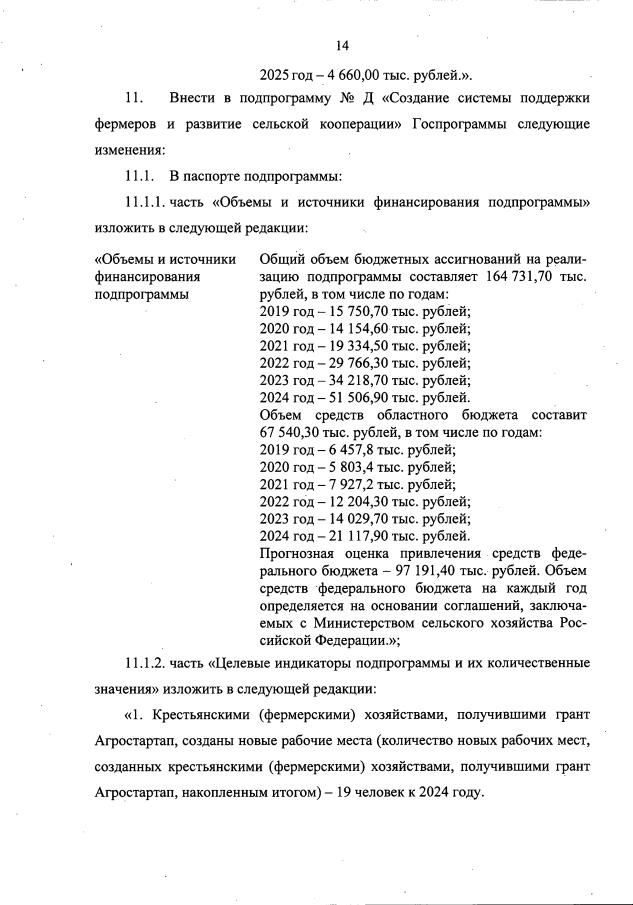 14

2025 год – 4 660,00 тыс. рублей.».

11. Внести в подпрограмму № Д «Создание системы поддержки фермеров и развитие сельской кооперации» Госпрограммы следующие изменения:

11.1. В паспорте подпрограммы:

11.1.1. часть «Объемы и источники финансирования подпрограммы» изложить в следующей редакции:

«Объемы и источники финансирования подпрограммы

Общий объем бюджетных ассигнований на реализацию подпрограммы составляет 164 731,70 тыс. рублей, в том числе по годам:
2019 год – 15 750,70 тыс. рублей;
2020 год – 14 154,60 тыс. рублей;
2021 год – 19 334,50 тыс. рублей;
2022 год – 29 766,30 тыс. рублей;
2023 год – 34 218,70 тыс. рублей;
2024 год – 51 506,90 тыс. рублей.
Объем средств областного бюджета составит 67 540,30 тыс. рублей, в том числе по годам:
2019 год – 6 457,8 тыс. рублей;
2020 год – 5 803,4 тыс. рублей;
2021 год – 7 927,2 тыс. рублей;
2022 год – 12 204,30 тыс. рублей;
2023 год – 14 029,70 тыс. рублей;
2024 год – 21 117,90 тыс. рублей.
Прогнозная оценка привлечения средств федерального бюджета – 97 191,40 тыс. рублей. Объем средств федерального бюджета на каждый год определяется на основании соглашений, заключаемых с Министерством сельского хозяйства Российской Федерации.»;

11.1.2. часть «Целевые индикаторы подпрограммы и их количественные значения» изложить в следующей редакции:

«1. Крестьянскими (фермерскими) хозяйствами, получившими грант Агростартап, созданы новые рабочие места (количество новых рабочих мест, созданных крестьянскими (фермерскими) хозяйствами, получившими грант Агростартап, накопленным итогом) – 19 человек к 2024 году.